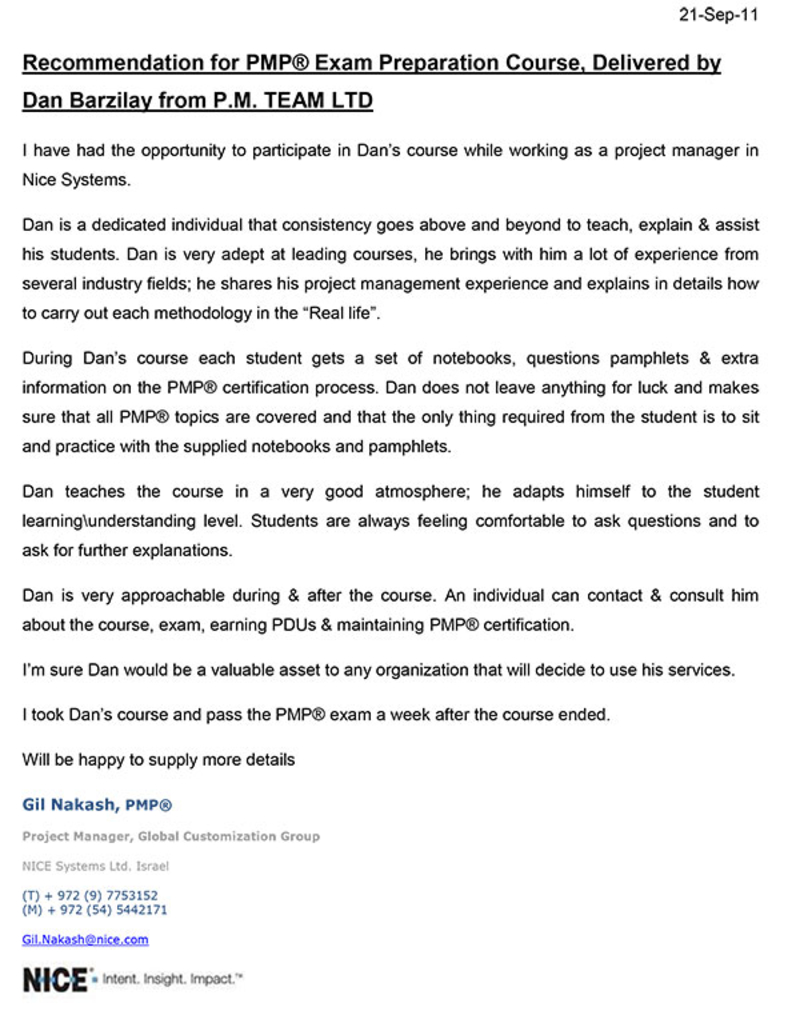 21-Sep-11

Recommendation for PMP® Exam Preparation Course, Delivered by Dan Barzilay from P.M. TEAM LTD

I have had the opportunity to participate in Dan's course while working as a project manager in Nice Systems.

Dan is a dedicated individual that consistency goes above and beyond to teach, explain & assist his students. Dan is very adept at leading courses, he brings with him a lot of experience from several industry fields; he shares his project management experience and explains in details how to carry out each methodology in the "Real life".

During Dan's course each student gets a set of notebooks, questions pamphlets & extra information on the PMP® certification process. Dan does not leave anything for luck and makes sure that all PMP® topics are covered and that the only thing required from the student is to sit and practice with the supplied notebooks and pamphlets.

Dan teaches the course in a very good atmosphere; he adapts himself to the student learning\understanding level. Students are always feeling comfortable to ask questions and to ask for further explanations.

Dan is very approachable during & after the course. An individual can contact & consult him about the course, exam, earning PDUs & maintaining PMP® certification.

I'm sure Dan would be a valuable asset to any organization that will decide to use his services.

I took Dan's course and pass the PMP® exam a week after the course ended.

Will be happy to supply more details

Gil Nakash, PMP®

Project Manager, Global Customization Group

NICE Systems Ltd. Israel

(T) + 972 (9) 7753152
(M) + 972 (54) 5442171

Gil.Nakash@nice.com

NICE Intent. Insight. Impact.™